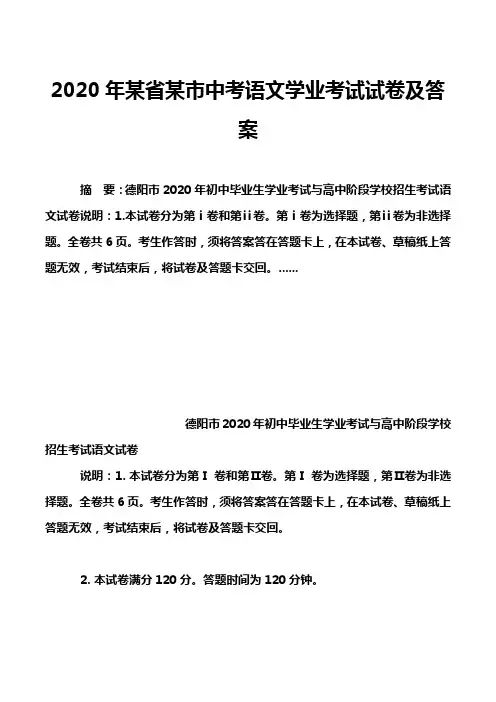 2020 年某省某市中考语文学业考试试卷及答案

摘　要：德阳市 2020 年初中毕业生学业考试与高中阶段学校招生考试语文试卷说明：1.本试卷分为第ⅰ卷和第ⅱ卷。第ⅰ卷为选择题，第ⅱ卷为非选择题。全卷共 6 页。考生作答时，须将答案答在答题卡上，在本试卷、草稿纸上答题无效，考试结束后，将试卷及答题卡交回。……

德阳市 2020 年初中毕业生学业考试与高中阶段学校招生考试语文试卷

说明：1. 本试卷分为第Ⅰ卷和第Ⅱ卷。第Ⅰ卷为选择题，第Ⅱ卷为非选择题。全卷共 6 页。考生作答时，须将答案答在答题卡上，在本试卷、草稿纸上答题无效，考试结束后，将试卷及答题卡交回。

2. 本试卷满分 120 分。答题时间为 120 分钟。